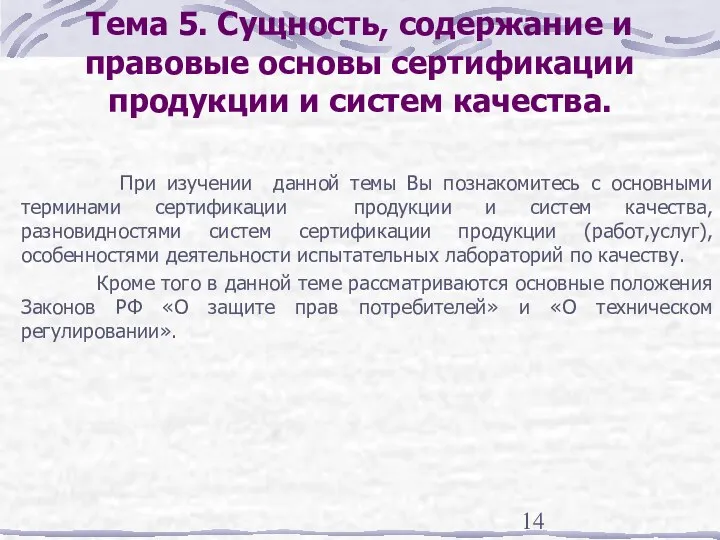 Тема 5. Сущность, содержание и правовые основы сертификации продукции и систем качества.

При изучении данной темы Вы познакомитесь с основными терминами сертификации продукции и систем качества, разновидностями систем сертификации продукции (работ,услуг), особенностями деятельности испытательных лабораторий по качеству.

Кроме того в данной теме рассматриваются основные положения Законов РФ «О защите прав потребителей» и «О техническом регулировании».

14